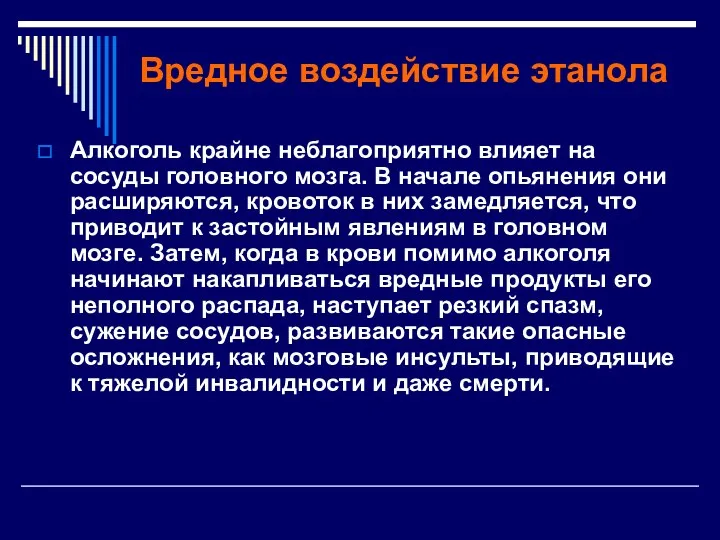 Вредное воздействие этанола

Алкоголь крайне неблагоприятно влияет на сосуды головного мозга. В начале опьянения они расширяются, кровоток в них замедляется, что приводит к застойным явлениям в головном мозге. Затем, когда в крови помимо алкоголя начинают накапливаться вредные продукты его неполного распада, наступает резкий спазм, сужение сосудов, развиваются такие опасные осложнения, как мозговые инсульты, приводящие к тяжелой инвалидности и даже смерти.